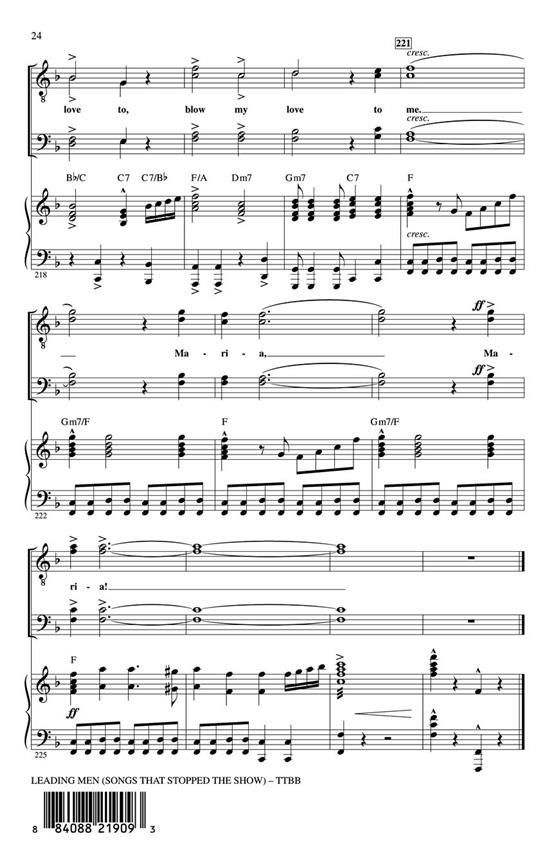 24

221

cresc.

love to, blow my love to me.

cresc.

B♭/C C7 C7/B♭ F/A Dm7 Gm7 C7 F

cresc.

218

ff

Ma - ri - a, Ma -

ff

Gm7/F F Gm7/F

222

ri - a!

F

ff

225

LEADING MEN (SONGS THAT STOPPED THE SHOW) – TTBB

8 84088 21909 3